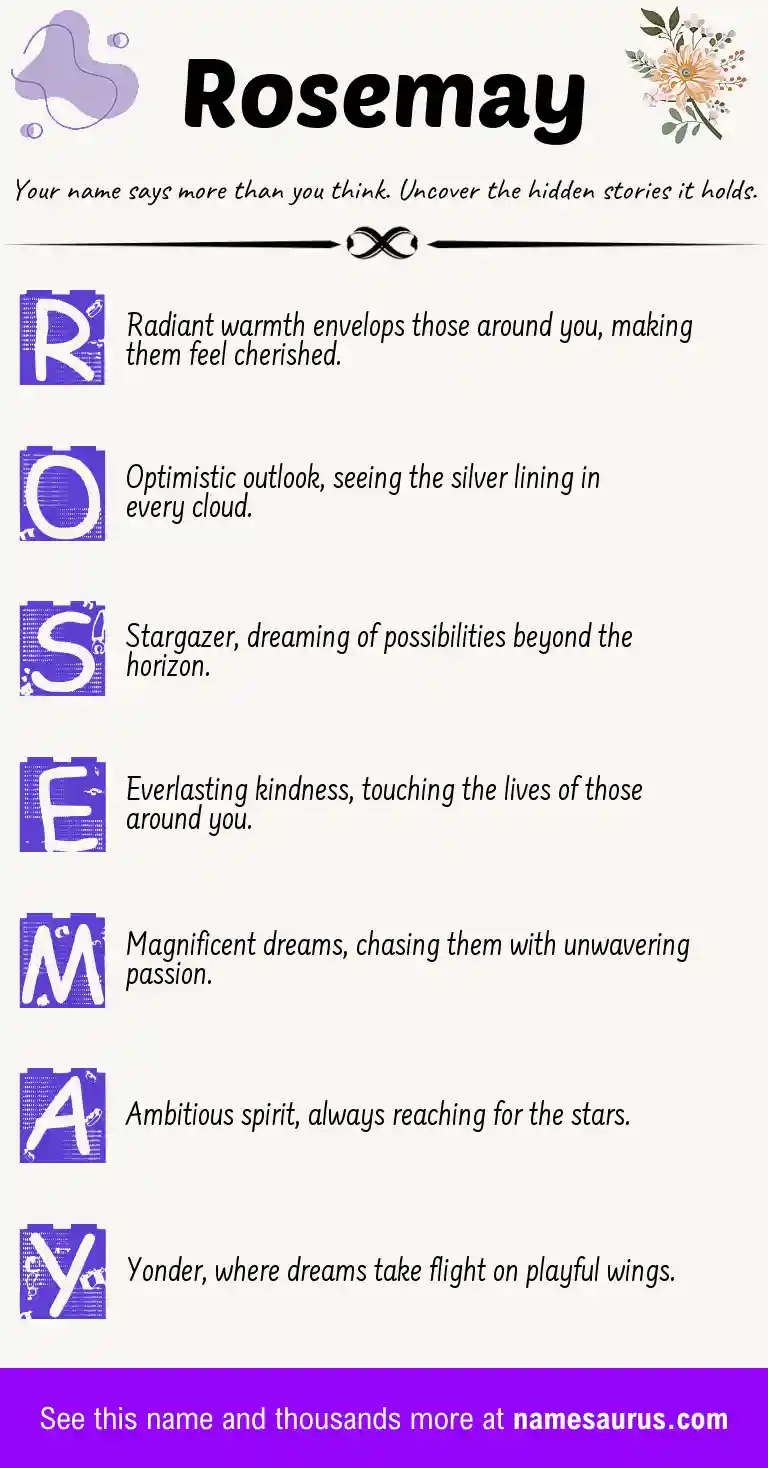 Rosemay

Your name says more than you think. Uncover the hidden stories it holds.

R Radiant warmth envelops those around you, making them feel cherished.

O Optimistic outlook, seeing the silver lining in every cloud.

S Stargazer, dreaming of possibilities beyond the horizon.

E Everlasting kindness, touching the lives of those around you.

M Magnificent dreams, chasing them with unwavering passion.

A Ambitious spirit, always reaching for the stars.

Y Yonder, where dreams take flight on playful wings.

See this name and thousands more at namesaurus.com